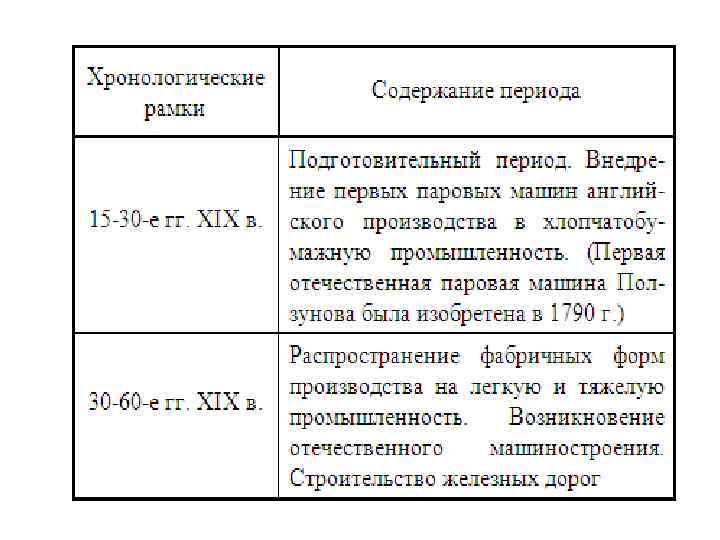 | Хронологические рамки | Содержание периода |
|---|---|
| 15-30-е гг. XIX в. | Подготовительный период. Внедрение первых паровых машин английского производства в хлопчатобумажную промышленность. (Первая отечественная паровая машина Ползунова была изобретена в 1790 г.) |
| 30-60-е гг. XIX в. | Распространение фабричных форм производства на легкую и тяжелую промышленность. Возникновение отечественного машиностроения. Строительство железных дорог |